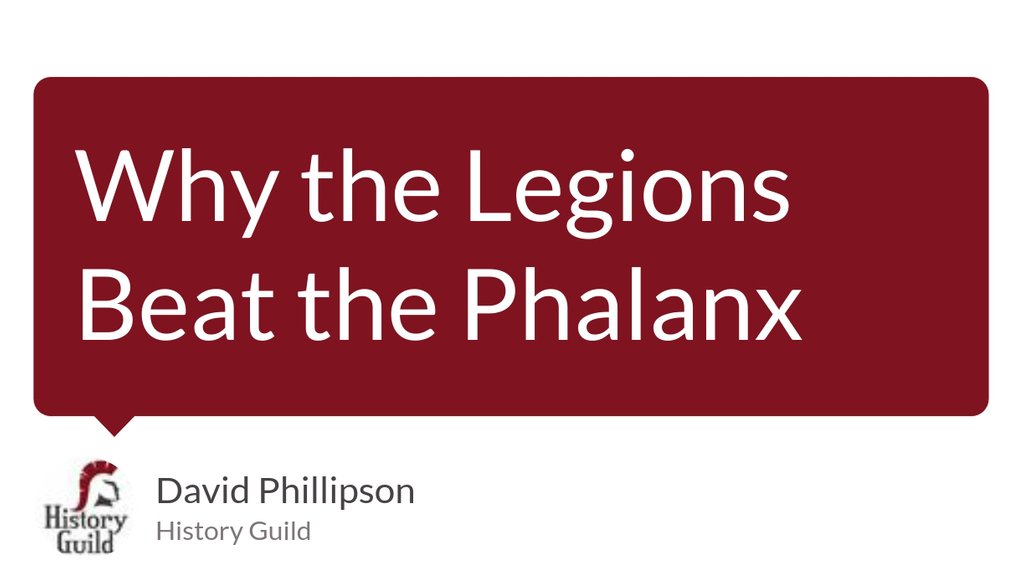 Why the Legions Beat the Phalanx

History Guild

David Phillipson
History Guild